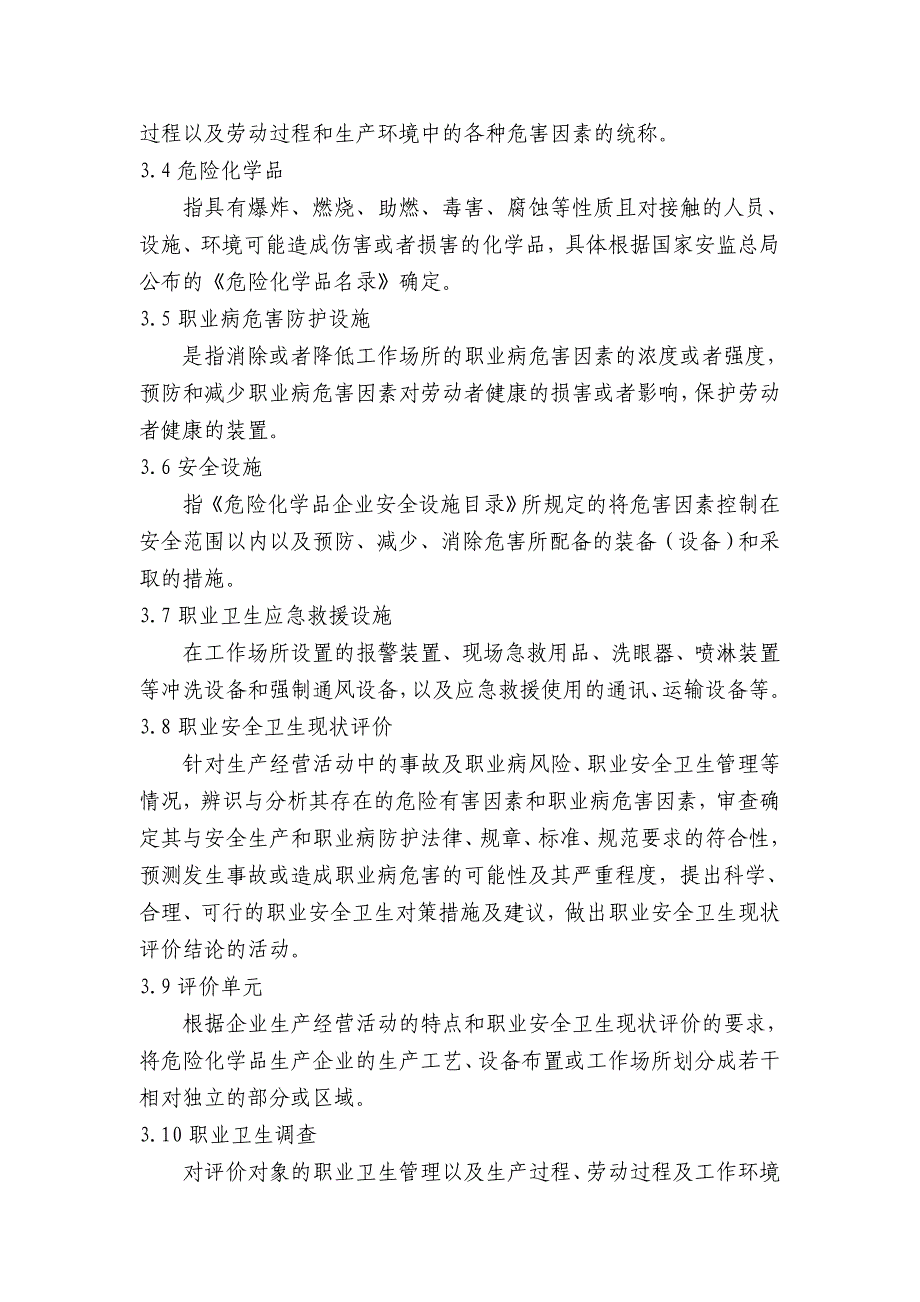 过程以及劳动过程和生产环境中的各种危害因素的统称。

3.4 危险化学品

指具有爆炸、燃烧、助燃、毒害、腐蚀等性质且对接触的人员、设施、环境可能造成伤害或者损害的化学品，具体根据国家安监总局公布的《危险化学品名录》确定。

3.5 职业病危害防护设施

是指消除或者降低工作场所的职业病危害因素的浓度或者强度，预防和减少职业病危害因素对劳动者健康的损害或者影响，保护劳动者健康的装置。

3.6 安全设施

指《危险化学品企业安全设施目录》所规定的将危害因素控制在安全范围以内以及预防、减少、消除危害所配备的装备（设备）和采取的措施。

3.7 职业卫生应急救援设施

在工作场所设置的报警装置、现场急救用品、洗眼器、喷淋装置等冲洗设备和强制通风设备，以及应急救援使用的通讯、运输设备等。

3.8 职业安全卫生现状评价

针对生产经营活动中的事故及职业病风险、职业安全卫生管理等情况，辨识与分析其存在的危险有害因素和职业病危害因素，审查确定其与安全生产和职业病防护法律、规章、标准、规范要求的符合性，预测发生事故或造成职业病危害的可能性及其严重程度，提出科学、合理、可行的职业安全卫生对策措施及建议，做出职业安全卫生现状评价结论的活动。

3.9 评价单元

根据企业生产经营活动的特点和职业安全卫生现状评价的要求，将危险化学品生产企业的生产工艺、设备布置或工作场所划分成若干相对独立的部分或区域。

3.10 职业卫生调查

对评价对象的职业卫生管理以及生产过程、劳动过程及工作环境